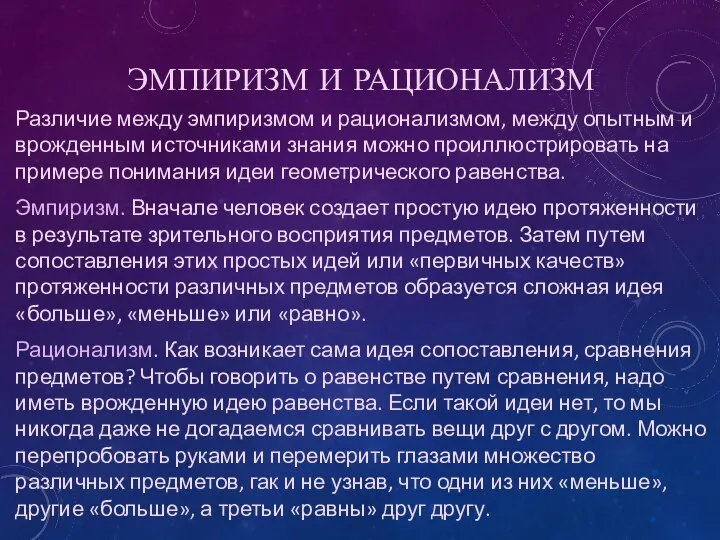 ЭМПИРИЗМ И РАЦИОНАЛИЗМ

Различие между эмпиризмом и рационализмом, между опытным и врожденным источниками знания можно проиллюстрировать на примере понимания идеи геометрического равенства.

Эмпиризм. Вначале человек создает простую идею протяженности в результате зрительного восприятия предметов. Затем путем сопоставления этих простых идей или «первичных качеств» протяженности различных предметов образуется сложная идея «больше», «меньше» или «равно».

Рационализм. Как возникает сама идея сопоставления, сравнения предметов? Чтобы говорить о равенстве путем сравнения, надо иметь врожденную идею равенства. Если такой идеи нет, то мы никогда даже не догадаемся сравнивать вещи друг с другом. Можно перепробовать руками и перемерить глазами множество различных предметов, гак и не узнав, что одни из них «меньше», другие «больше», а третьи «равны» друг другу.